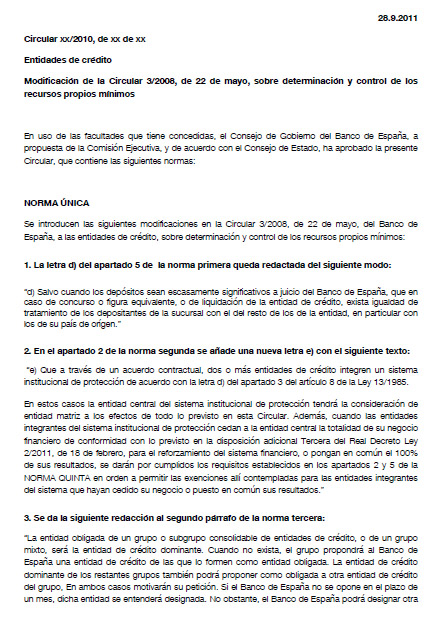 28.9.2011

Circular xx/2010, de xx de xx

Entidades de crédito

Modificación de la Circular 3/2008, de 22 de mayo, sobre determinación y control de los recursos propios mínimos

En uso de las facultades que tiene concedidas, el Consejo de Gobierno del Banco de España, a propuesta de la Comisión Ejecutiva, y de acuerdo con el Consejo de Estado, ha aprobado la presente Circular, que contiene las siguientes normas:

NORMA ÚNICA

Se introducen las siguientes modificaciones en la Circular 3/2008, de 22 de mayo, del Banco de España, a las entidades de crédito, sobre determinación y control de los recursos propios mínimos:

1. La letra d) del apartado 5 de la norma primera queda redactada del siguiente modo:

"d) Salvo cuando los depósitos sean escasamente significativos a juicio del Banco de España, que en caso de concurso o figura equivalente, o de liquidación de la entidad de crédito, exista igualdad de tratamiento de los depositantes de la sucursal con el del resto de los de la entidad, en particular con los de su país de origen."

2. En el apartado 2 de la norma segunda se añade una nueva letra e) con el siguiente texto:

"e) Que a través de un acuerdo contractual, dos o más entidades de crédito integren un sistema institucional de protección de acuerdo con la letra d) del apartado 3 del artículo 8 de la Ley 13/1985.

En estos casos la entidad central del sistema institucional de protección tendrá la consideración de entidad matriz a los efectos de todo lo previsto en esta Circular. Además, cuando las entidades integrantes del sistema institucional de protección cedan a la entidad central la totalidad de su negocio financiero de conformidad con lo previsto en la disposición adicional Tercera del Real Decreto Ley 2/2011, de 18 de febrero, para el reforzamiento del sistema financiero, o pongan en común el 100% de sus resultados, se darán por cumplidos los requisitos establecidos en los apartados 2 y 5 de la NORMA QUINTA en orden a permitir las exenciones allí contempladas para las entidades integrantes del sistema que hayan cedido su negocio o puesto en común sus resultados."

3. Se da la siguiente redacción al segundo párrafo de la norma tercera:

"La entidad obligada de un grupo o subgrupo consolidable de entidades de crédito, o de un grupo mixto, será la entidad de crédito dominante. Cuando no exista, el grupo propondrá al Banco de España una entidad de crédito de las que lo formen como entidad obligada. La entidad de crédito dominante de los restantes grupos también podrá proponer como obligada a otra entidad de crédito del grupo, En ambos casos motivarán su petición. Si el Banco de España no se opone en el plazo de un mes, dicha entidad se entenderá designada. No obstante, el Banco de España podrá designar otra